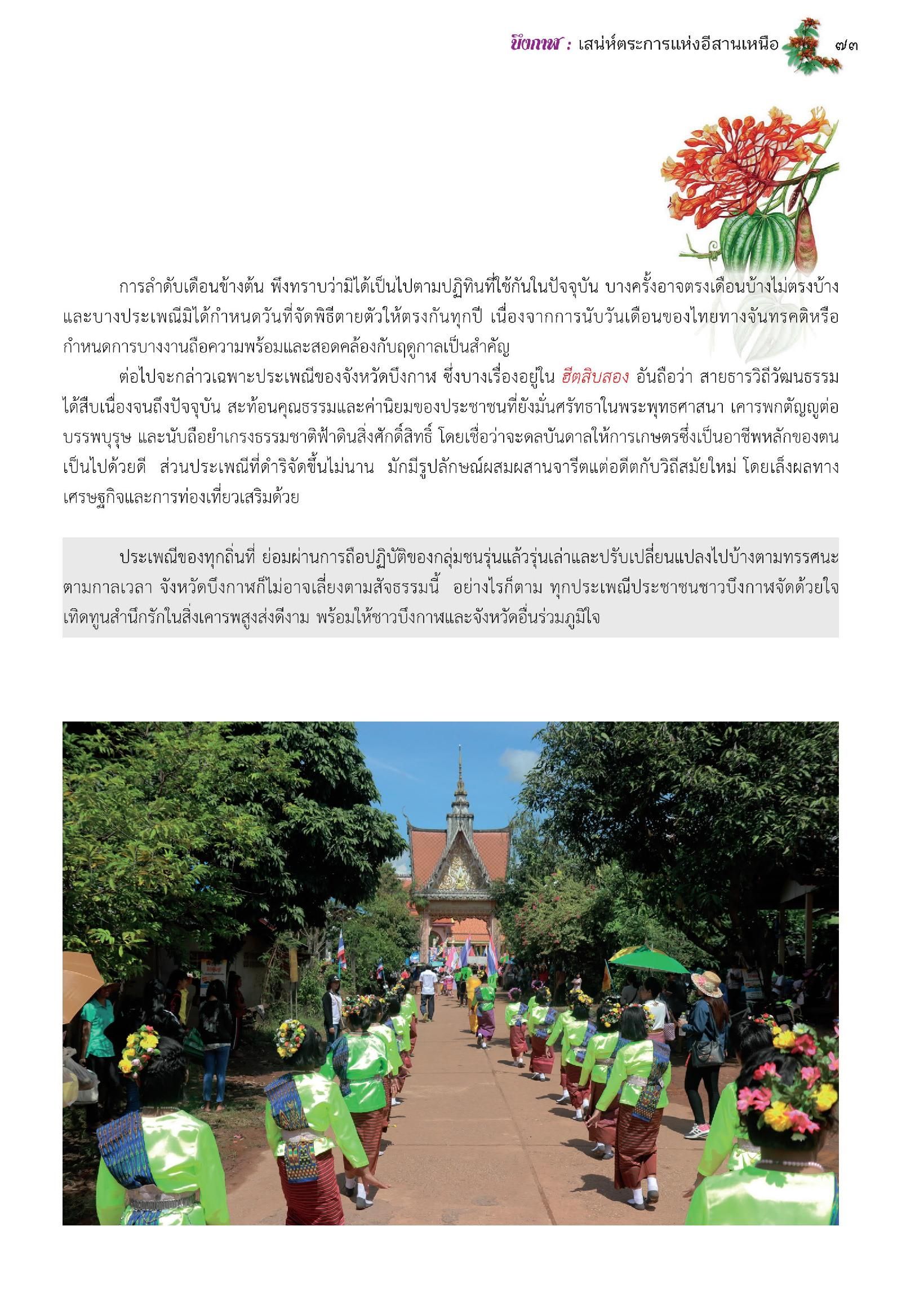 บึงกาฬ : เสน่ห์ตระการแห่งอีสานเหนือ ๗๓

การลำดับเดือนข้างต้น พึงทราบว่ามิได้เป็นไปตามปฏิทินที่ใช้กันในปัจจุบัน บางครั้งอาจตรงเดือนบ้างไม่ตรงบ้าง และบางประเพณีมิได้กำหนดวันที่จัดพิธีตายตัวให้ตรงกันทุกปี เนื่องจากการนับวันเดือนของไทยทางจันทรคติหรือกำหนดการบางงานถือความพร้อมและสอดคล้องกับฤดูกาลเป็นสำคัญ

ต่อไปจะกล่าวเฉพาะประเพณีของจังหวัดบึงกาฬ ซึ่งบางเรื่องอยู่ใน ฮีตสิบสอง อันถือว่า สายธารวิถีวัฒนธรรมได้สืบเนื่องจนถึงปัจจุบัน สะท้อนคุณธรรมและค่านิยมของประชาชนที่ยังมั่นศรัทธาในพระพุทธศาสนา เคารพกตัญญูต่อบรรพบุรุษ และนับถือยำเกรงธรรมชาติฟ้าดินสิ่งศักดิ์สิทธิ์ โดยเชื่อว่าจะดลบันดาลให้การเกษตรซึ่งเป็นอาชีพหลักของตนเป็นไปด้วยดี ส่วนประเพณีที่ดำริจัดขึ้นไม่นาน มักมีรูปลักษณ์ผสมผสานจารีตแต่อดีตกับวิถีสมัยใหม่ โดยเล็งผลทางเศรษฐกิจและการท่องเที่ยวเสริมด้วย

ประเพณีของทุกถิ่นที่ ย่อมผ่านการถือปฏิบัติของกลุ่มชนรุ่นแล้วรุ่นเล่าและปรับเปลี่ยนแปลงไปบ้างตามทรรศนะตามกาลเวลา จังหวัดบึงกาฬก็ไม่อาจเลี่ยงตามสัจธรรมนี้ อย่างไรก็ตาม ทุกประเพณีประชาชนชาวบึงกาฬจัดด้วยใจเทิดทูนสำนึกรักในสิ่งเคารพสูงส่งดีงาม พร้อมให้ชาวบึงกาฬและจังหวัดอื่นร่วมภูมิใจ